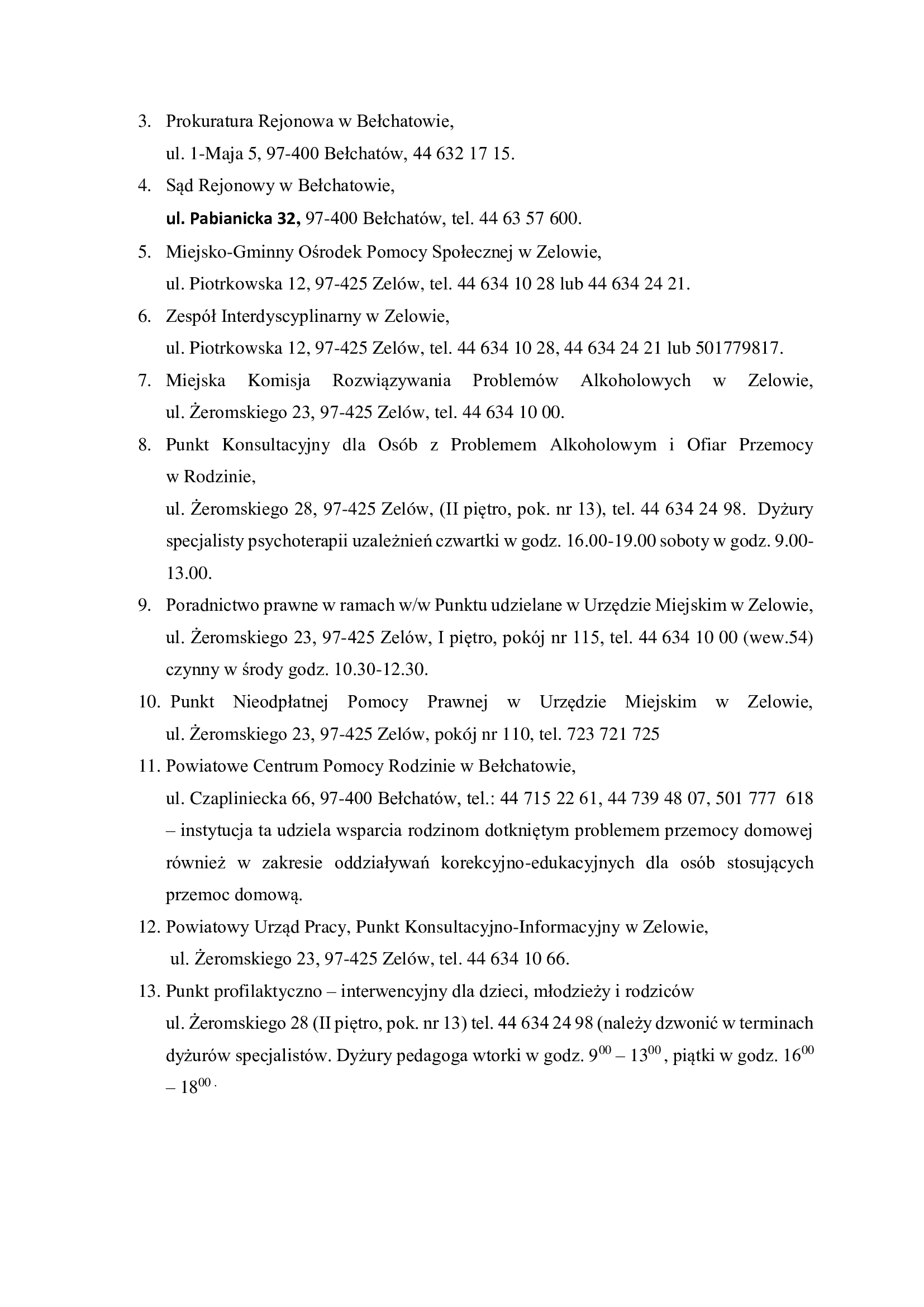 3. Prokuratura Rejonowa w Bełchatowie,
ul. 1-Maja 5, 97-400 Bełchatów, 44 632 17 15.
4. Sąd Rejonowy w Bełchatowie,
ul. Pabianicka 32, 97-400 Bełchatów, tel. 44 63 57 600.
5. Miejsko-Gminny Ośrodek Pomocy Społecznej w Zelowie,
ul. Piotrkowska 12, 97-425 Zelów, tel. 44 634 10 28 lub 44 634 24 21.
6. Zespół Interdyscyplinarny w Zelowie,
ul. Piotrkowska 12, 97-425 Zelów, tel. 44 634 10 28, 44 634 24 21 lub 501779817.
7. Miejska Komisja Rozwiązywania Problemów Alkoholowych w Zelowie, ul. Żeromskiego 23, 97-425 Zelów, tel. 44 634 10 00.
8. Punkt Konsultacyjny dla Osób z Problemem Alkoholowym i Ofiar Przemocy w Rodzinie,
ul. Żeromskiego 28, 97-425 Zelów, (II piętro, pok. nr 13), tel. 44 634 24 98. Dyżury specjalisty psychoterapii uzależnień czwartki w godz. 16.00-19.00 soboty w godz. 9.00-13.00.
9. Poradnictwo prawne w ramach w/w Punktu udzielane w Urzędzie Miejskim w Zelowie, ul. Żeromskiego 23, 97-425 Zelów, I piętro, pokój nr 115, tel. 44 634 10 00 (wew.54) czynny w środy godz. 10.30-12.30.
10. Punkt Nieodpłatnej Pomocy Prawnej w Urzędzie Miejskim w Zelowie, ul. Żeromskiego 23, 97-425 Zelów, pokój nr 110, tel. 723 721 725
11. Powiatowe Centrum Pomocy Rodzinie w Bełchatowie,
ul. Czapliniecka 66, 97-400 Bełchatów, tel.: 44 715 22 61, 44 739 48 07, 501 777 618 – instytucja ta udziela wsparcia rodzinom dotkniętym problemem przemocy domowej również w zakresie oddziaływań korekcyjno-edukacyjnych dla osób stosujących przemoc domową.
12. Powiatowy Urząd Pracy, Punkt Konsultacyjno-Informacyjny w Zelowie,
ul. Żeromskiego 23, 97-425 Zelów, tel. 44 634 10 66.
13. Punkt profilaktyczno – interwencyjny dla dzieci, młodzieży i rodziców
ul. Żeromskiego 28 (II piętro, pok. nr 13) tel. 44 634 24 98 (należy dzwonić w terminach dyżurów specjalistów. Dyżury pedagoga wtorki w godz. $9^{00}$ – $13^{00}$, piątki w godz. $16^{00}$ – $18^{00}$.